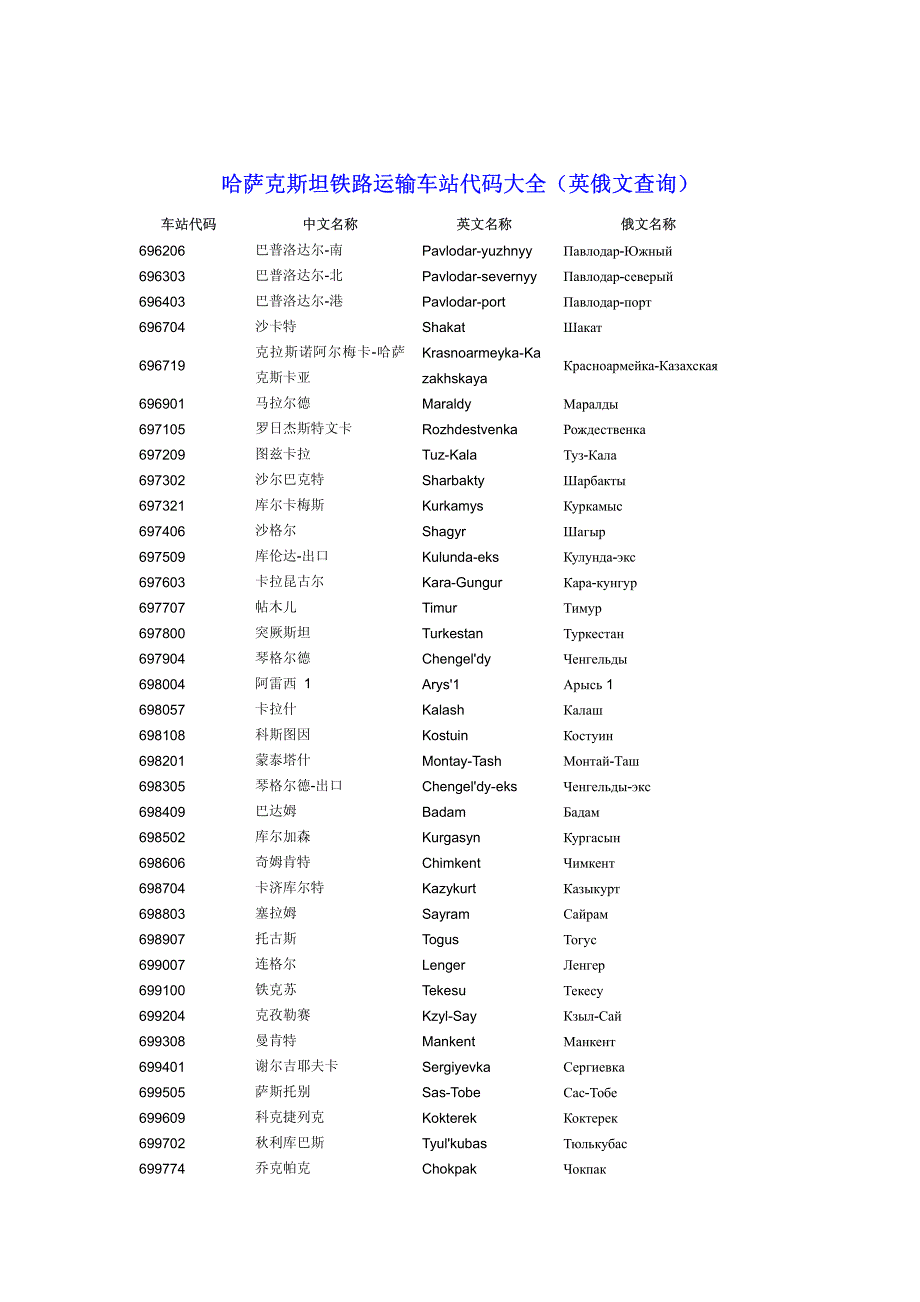 哈萨克斯坦铁路运输车站代码大全（英俄文查询）

| 车站代码 | 中文名称 | 英文名称 | 俄文名称 |
|---|---|---|---|
| 696206 | 巴普洛达尔-南 | Pavlodar-yuzhnyy | Павлодар-Южный |
| 696303 | 巴普洛达尔-北 | Pavlodar-severnyy | Павлодар-северый |
| 696403 | 巴普洛达尔-港 | Pavlodar-port | Павлодар-порт |
| 696704 | 沙卡特 | Shakat | Шакат |
| 696719 | 克拉斯诺阿尔梅卡-哈萨克斯卡亚 | Krasnoarmeyka-Kazakhskaya | Красноармейка-Казахская |
| 696901 | 马拉尔德 | Maraldy | Маралды |
| 697105 | 罗日杰斯特文卡 | Rozhdestvenka | Рождественка |
| 697209 | 图兹卡拉 | Tuz-Kala | Туз-Кала |
| 697302 | 沙尔巴克特 | Sharbakty | Шарбакты |
| 697321 | 库尔卡梅斯 | Kurkamys | Куркамыс |
| 697406 | 沙格尔 | Shagyr | Шагыр |
| 697509 | 库伦达-出口 | Kulunda-eks | Кулунда-экс |
| 697603 | 卡拉昆古尔 | Kara-Gungur | Кара-кунгур |
| 697707 | 帖木儿 | Timur | Тимур |
| 697800 | 突厥斯坦 | Turkestan | Туркестан |
| 697904 | 琴格尔德 | Chengel'dy | Ченгельды |
| 698004 | 阿雷西 1 | Arys'1 | Арысь 1 |
| 698057 | 卡拉什 | Kalash | Калаш |
| 698108 | 科斯图因 | Kostuin | Костуин |
| 698201 | 蒙泰塔什 | Montay-Tash | Монтай-Таш |
| 698305 | 琴格尔德-出口 | Chengel'dy-eks | Ченгельды-экс |
| 698409 | 巴达姆 | Badam | Бадам |
| 698502 | 库尔加森 | Kurgasyn | Кургасын |
| 698606 | 奇姆肯特 | Chimkent | Чимкент |
| 698704 | 卡济库尔特 | Kazykurt | Казыкурт |
| 698803 | 塞拉姆 | Sayram | Сайрам |
| 698907 | 托古斯 | Togus | Тогус |
| 699007 | 连格尔 | Lenger | Ленгер |
| 699100 | 铁克苏 | Tekesu | Текесу |
| 699204 | 克孜勒赛 | Kzyl-Say | Кзыл-Сай |
| 699308 | 曼肯特 | Mankent | Манкент |
| 699401 | 谢尔吉耶夫卡 | Sergiyevka | Сергиевка |
| 699505 | 萨斯托别 | Sas-Tobe | Сас-Тобе |
| 699609 | 科克捷列克 | Kokterek | Коктерек |
| 699702 | 秋利库巴斯 | Tyul'kubas | Тюлькубас |
| 699774 | 乔克帕克 | Chokpak | Чокпак |